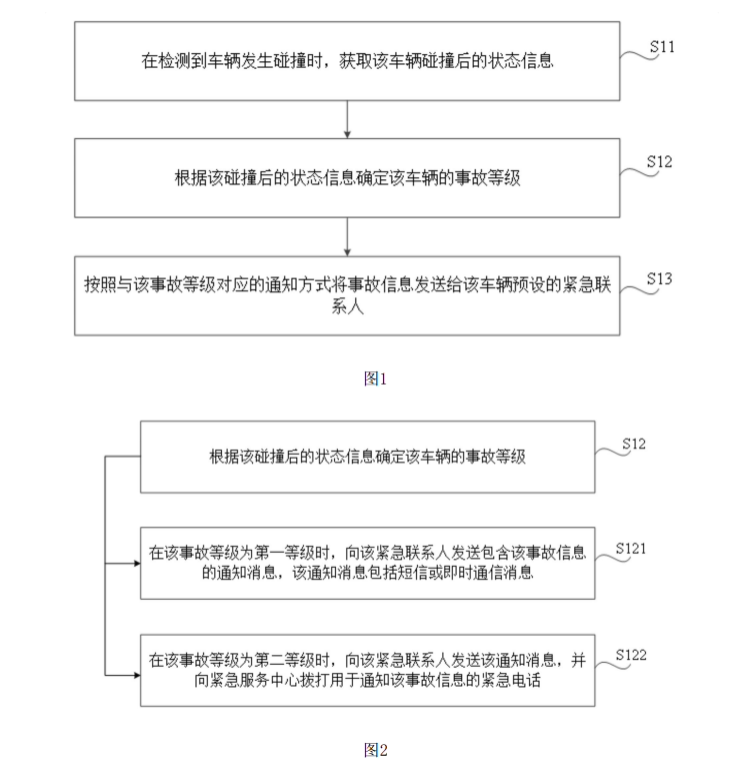 在检测到车辆发生碰撞时，获取该车辆碰撞后的状态信息

S11

根据该碰撞后的状态信息确定该车辆的事故等级

S12

按照与该事故等级对应的通知方式将事故信息发送给该车辆预设的紧急联系人

S13

图1

根据该碰撞后的状态信息确定该车辆的事故等级

S12

在该事故等级为第一等级时，向该紧急联系人发送包含该事故信息的通知消息，该通知消息包括短信或即时通信消息

S121

在该事故等级为第二等级时，向该紧急联系人发送该通知消息，并向紧急服务中心拨打用于通知该事故信息的紧急电话

S122

图2